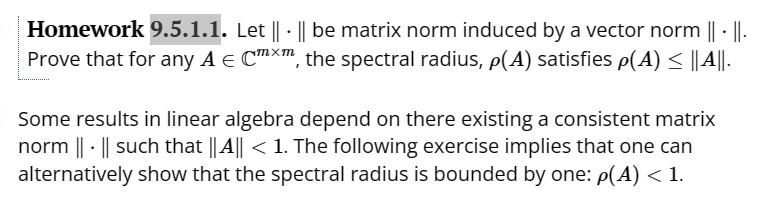 **Homework 9.5.1.1.** Let $\| \cdot \|$ be matrix norm induced by a vector norm $\| \cdot \|$. Prove that for any $A \in \mathbb{C}^{m \times m}$, the spectral radius, $\rho(A)$ satisfies $\rho(A) \leq \|A\|$.

Some results in linear algebra depend on there existing a consistent matrix norm $\| \cdot \|$ such that $\|A\| < 1$. The following exercise implies that one can alternatively show that the spectral radius is bounded by one: $\rho(A) < 1$.